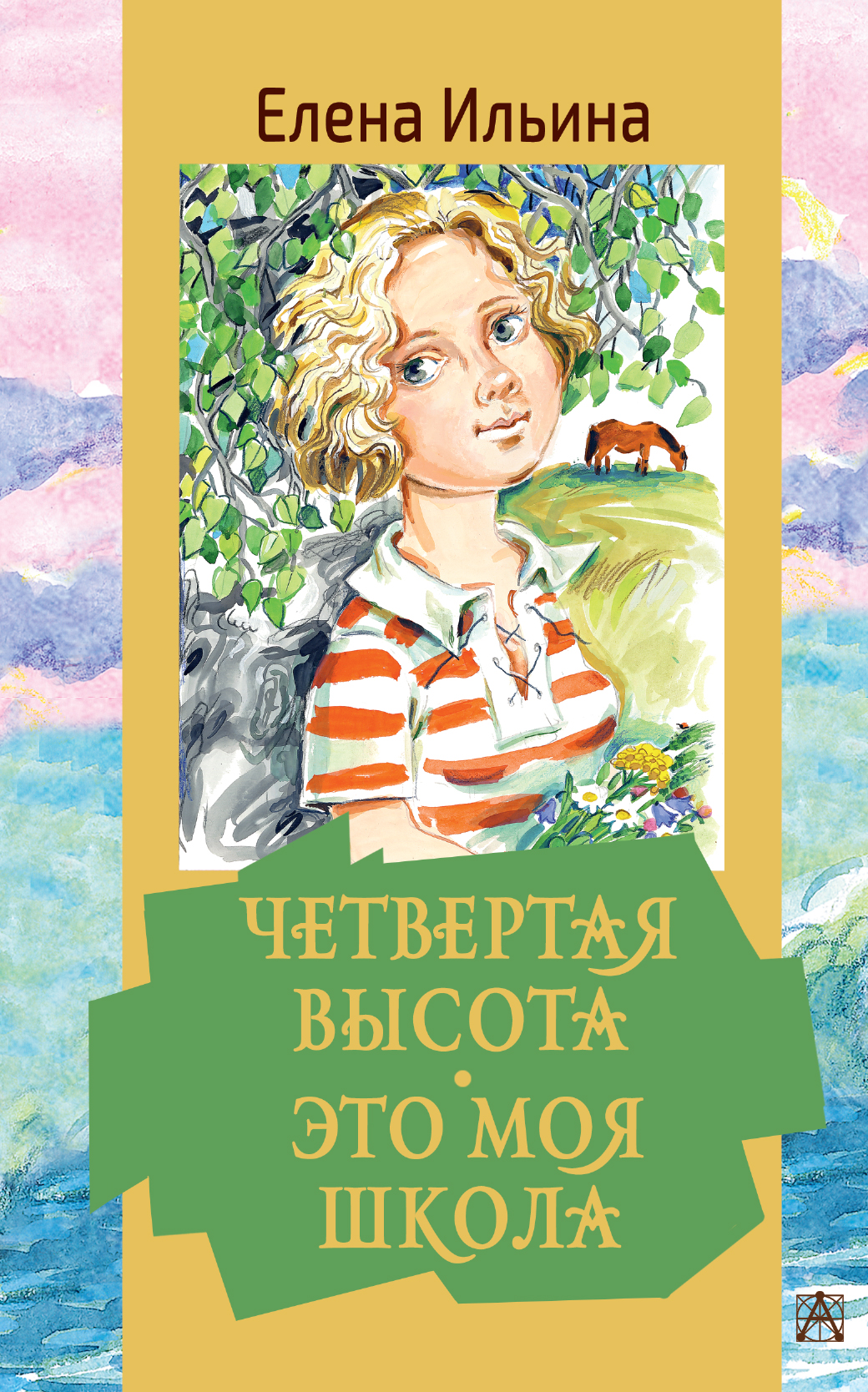 Елена Ильина

ЧЕТВЕРТАЯ ВЫСОТА
•
ЭТО МОЯ ШКОЛА